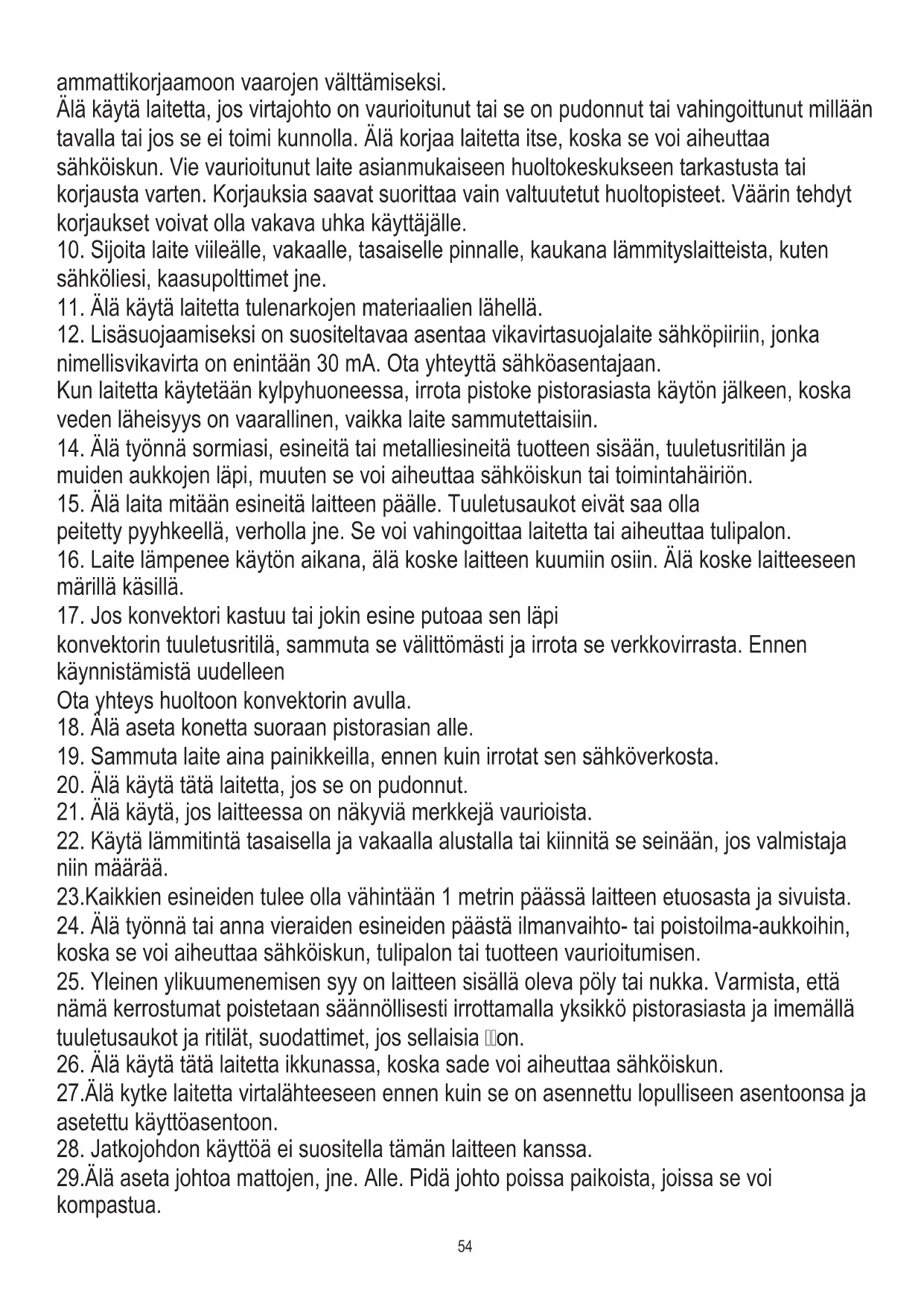 ammattikorjaamoon vaarojen välttämiseksi.
Älä käytä laitetta, jos virtajohto on vaurioitunut tai se on pudonnut tai vahingoittunut millään tavalla tai jos se ei toimi kunnolla. Älä korjaa laitetta itse, koska se voi aiheuttaa sähköiskun. Vie vaurioitunut laite asianmukaiseen huoltokeskukseen tarkastusta tai korjausta varten. Korjauksia saavat suorittaa vain valtuutetut huoltopisteet. Väärin tehdyt korjaukset voivat olla vakava uhka käyttäjälle.
10. Sijoita laite viileälle, vakaalle, tasaiselle pinnalle, kaukana lämmityslaitteista, kuten sähköliesi, kaasupolttimet jne.
11. Älä käytä laitetta tulenarkojen materiaalien lähellä.
12. Lisäsuojaamiseksi on suositeltavaa asentaa vikavirtasuojalaite sähköpiiriin, jonka nimellisvikavirta on enintään 30 mA. Ota yhteyttä sähköasentajaan.
Kun laitetta käytetään kylpyhuoneessa, irrota pistoke pistorasiasta käytön jälkeen, koska veden läheisyys on vaarallinen, vaikka laite sammutettaisiin.
14. Älä työnnä sormiasi, esineitä tai metalliesineitä tuotteen sisään, tuuletusritilän ja muiden aukkojen läpi, muuten se voi aiheuttaa sähköiskun tai toimintahäiriön.
15. Älä laita mitään esineitä laitteen päälle. Tuuletusaukot eivät saa olla
peitetty pyyhkeellä, verholla jne. Se voi vahingoittaa laitetta tai aiheuttaa tulipalon.
16. Laite lämpenee käytön aikana, älä koske laitteen kuumiin osiin. Älä koske laitteeseen märillä käsillä.
17. Jos konvektori kastuu tai jokin esine putoaa sen läpi
konvektorin tuuletusritilä, sammuta se välittömästi ja irrota se verkkovirrasta. Ennen käynnistämistä uudelleen
Ota yhteys huoltoon konvektorin avulla.
18. Älä aseta konetta suoraan pistorasian alle.
19. Sammuta laite aina painikkeilla, ennen kuin irrotat sen sähköverkosta.
20. Älä käytä tätä laitetta, jos se on pudonnut.
21. Älä käytä, jos laitteessa on näkyviä merkkejä vaurioista.
22. Käytä lämmitintä tasaisella ja vakaalla alustalla tai kiinnitä se seinään, jos valmistaja niin määrää.
23.Kaikkien esineiden tulee olla vähintään 1 metrin päässä laitteen etuosasta ja sivuista.
24. Älä työnnä tai anna vieraiden esineiden päästä ilmanvaihto- tai poistoilma-aukkoihin, koska se voi aiheuttaa sähköiskun, tulipalon tai tuotteen vaurioitumisen.
25. Yleinen ylikuumenemisen syy on laitteen sisällä oleva pöly tai nukka. Varmista, että nämä kerrostumat poistetaan säännöllisesti irrottamalla yksikkö pistorasiasta ja imemällä tuuletusaukot ja ritilät, suodattimet, jos sellaisia on.
26. Älä käytä tätä laitetta ikkunassa, koska sade voi aiheuttaa sähköiskun.
27.Älä kytke laitetta virtalähteeseen ennen kuin se on asennettu lopulliseen asentoonsa ja asetettu käyttöasentoon.
28. Jatkojohdon käyttöä ei suositella tämän laitteen kanssa.
29.Älä aseta johtoa mattojen, jne. Alle. Pidä johto poissa paikoista, joissa se voi kompastua.
54